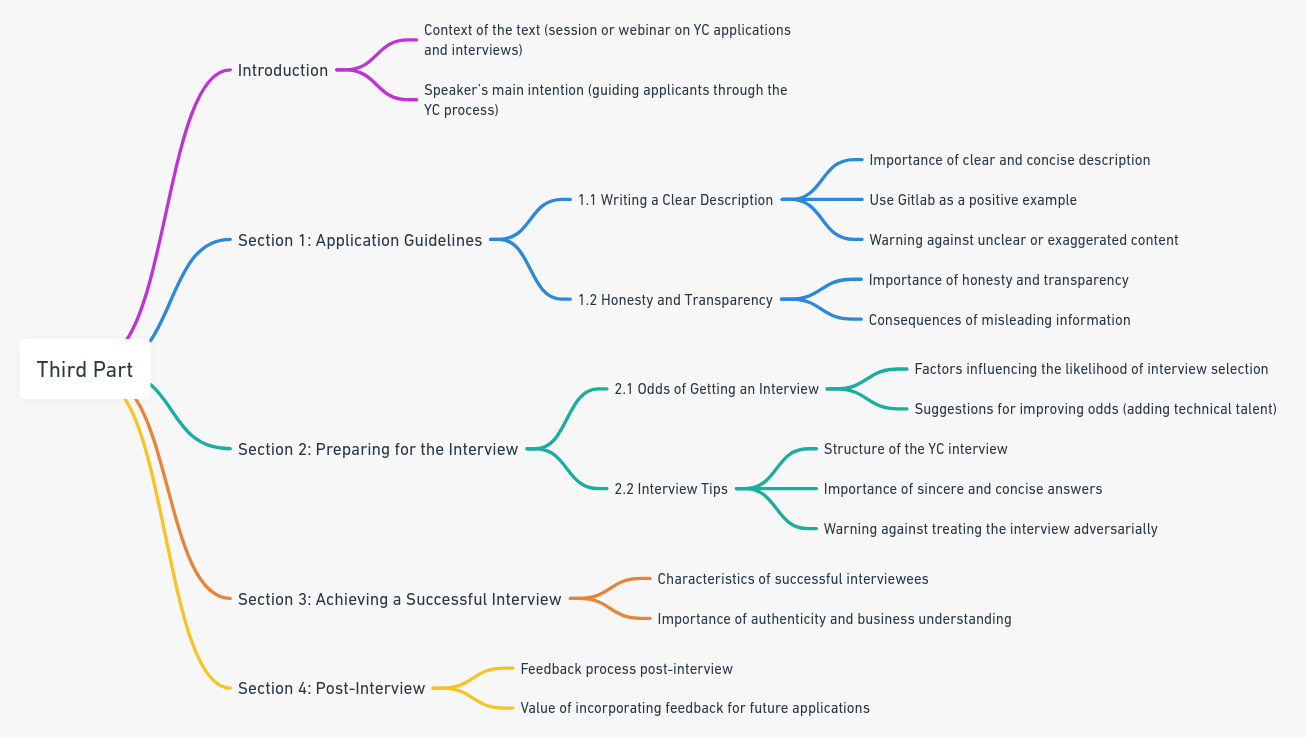 Third Part

Introduction

Context of the text (session or webinar on YC applications and interviews)

Speaker's main intention (guiding applicants through the YC process)

Section 1: Application Guidelines

1.1 Writing a Clear Description

Importance of clear and concise description

Use Gitlab as a positive example

Warning against unclear or exaggerated content

1.2 Honesty and Transparency

Importance of honesty and transparency

Consequences of misleading information

Section 2: Preparing for the Interview

2.1 Odds of Getting an Interview

Factors influencing the likelihood of interview selection

Suggestions for improving odds (adding technical talent)

2.2 Interview Tips

Structure of the YC interview

Importance of sincere and concise answers

Warning against treating the interview adversarially

Section 3: Achieving a Successful Interview

Characteristics of successful interviewees

Importance of authenticity and business understanding

Section 4: Post-Interview

Feedback process post-interview

Value of incorporating feedback for future applications